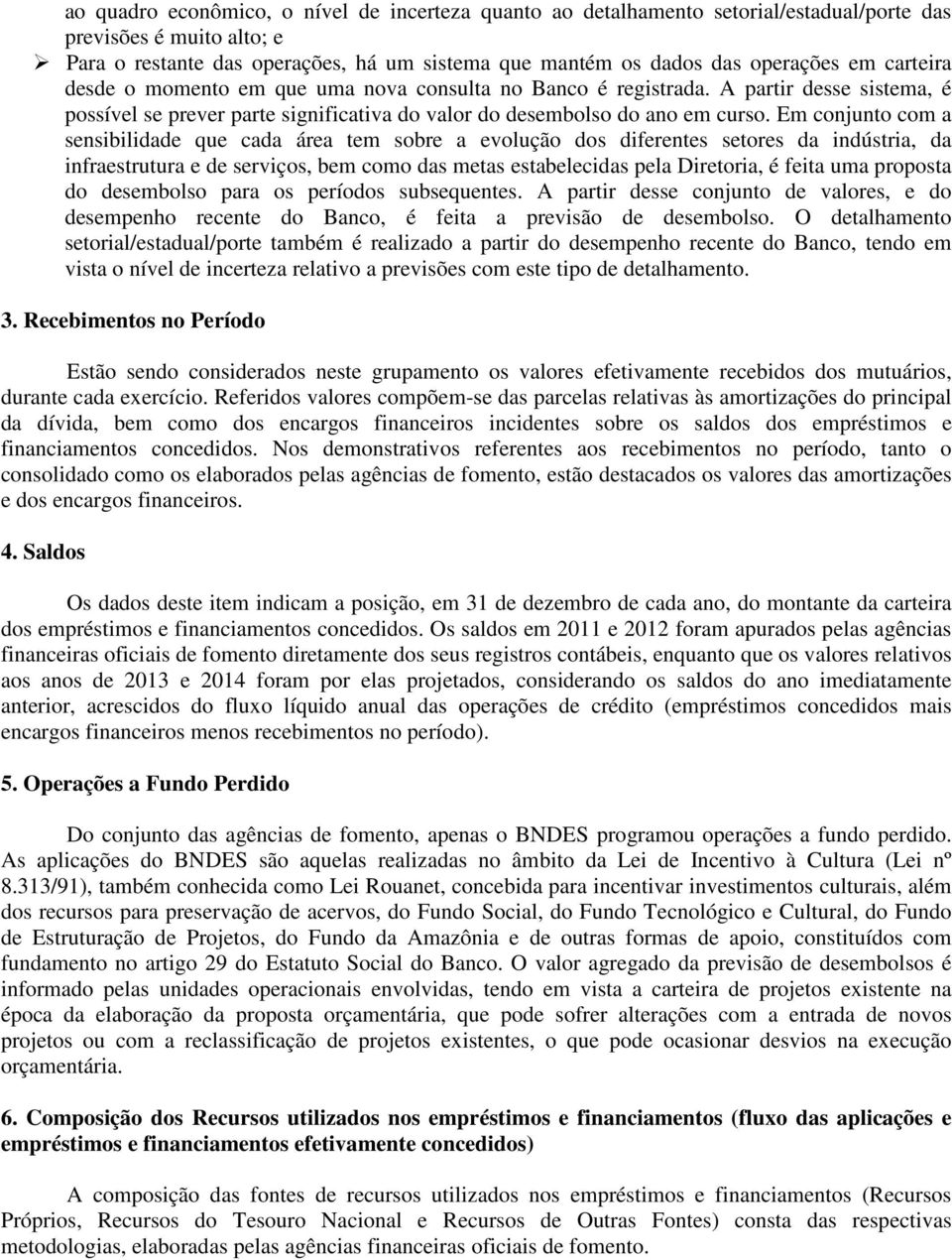 ao quadro econômico, o nível de incerteza quanto ao detalhamento setorial/estadual/porte das previsões é muito alto; e

➢ Para o restante das operações, há um sistema que mantém os dados das operações em carteira desde o momento em que uma nova consulta no Banco é registrada. A partir desse sistema, é possível se prever parte significativa do valor do desembolso do ano em curso. Em conjunto com a sensibilidade que cada área tem sobre a evolução dos diferentes setores da indústria, da infraestrutura e de serviços, bem como das metas estabelecidas pela Diretoria, é feita uma proposta do desembolso para os períodos subsequentes. A partir desse conjunto de valores, e do desempenho recente do Banco, é feita a previsão de desembolso. O detalhamento setorial/estadual/porte também é realizado a partir do desempenho recente do Banco, tendo em vista o nível de incerteza relativo a previsões com este tipo de detalhamento.

3. Recebimentos no Período

Estão sendo considerados neste grupamento os valores efetivamente recebidos dos mutuários, durante cada exercício. Referidos valores compõem-se das parcelas relativas às amortizações do principal da dívida, bem como dos encargos financeiros incidentes sobre os saldos dos empréstimos e financiamentos concedidos. Nos demonstrativos referentes aos recebimentos no período, tanto o consolidado como os elaborados pelas agências de fomento, estão destacados os valores das amortizações e dos encargos financeiros.

4. Saldos

Os dados deste item indicam a posição, em 31 de dezembro de cada ano, do montante da carteira dos empréstimos e financiamentos concedidos. Os saldos em 2011 e 2012 foram apurados pelas agências financeiras oficiais de fomento diretamente dos seus registros contábeis, enquanto que os valores relativos aos anos de 2013 e 2014 foram por elas projetados, considerando os saldos do ano imediatamente anterior, acrescidos do fluxo líquido anual das operações de crédito (empréstimos concedidos mais encargos financeiros menos recebimentos no período).

5. Operações a Fundo Perdido

Do conjunto das agências de fomento, apenas o BNDES programou operações a fundo perdido. As aplicações do BNDES são aquelas realizadas no âmbito da Lei de Incentivo à Cultura (Lei nº 8.313/91), também conhecida como Lei Rouanet, concebida para incentivar investimentos culturais, além dos recursos para preservação de acervos, do Fundo Social, do Fundo Tecnológico e Cultural, do Fundo de Estruturação de Projetos, do Fundo da Amazônia e de outras formas de apoio, constituídos com fundamento no artigo 29 do Estatuto Social do Banco. O valor agregado da previsão de desembolsos é informado pelas unidades operacionais envolvidas, tendo em vista a carteira de projetos existente na época da elaboração da proposta orçamentária, que pode sofrer alterações com a entrada de novos projetos ou com a reclassificação de projetos existentes, o que pode ocasionar desvios na execução orçamentária.

6. Composição dos Recursos utilizados nos empréstimos e financiamentos (fluxo das aplicações e empréstimos e financiamentos efetivamente concedidos)

A composição das fontes de recursos utilizados nos empréstimos e financiamentos (Recursos Próprios, Recursos do Tesouro Nacional e Recursos de Outras Fontes) consta das respectivas metodologias, elaboradas pelas agências financeiras oficiais de fomento.